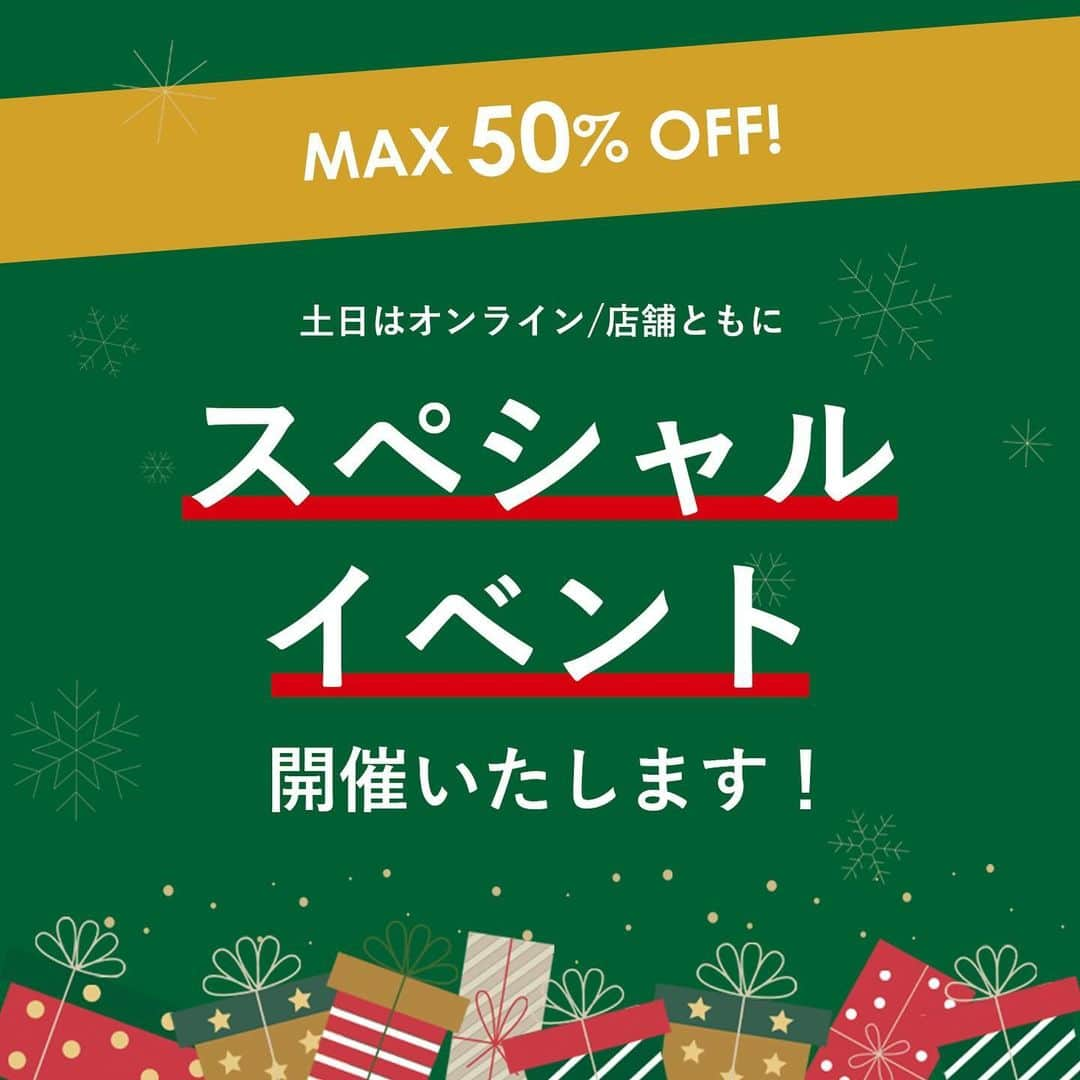 MAX 50% OFF!

土日はオンライン/店舗ともに

スペシャル
イベント

開催いたします！